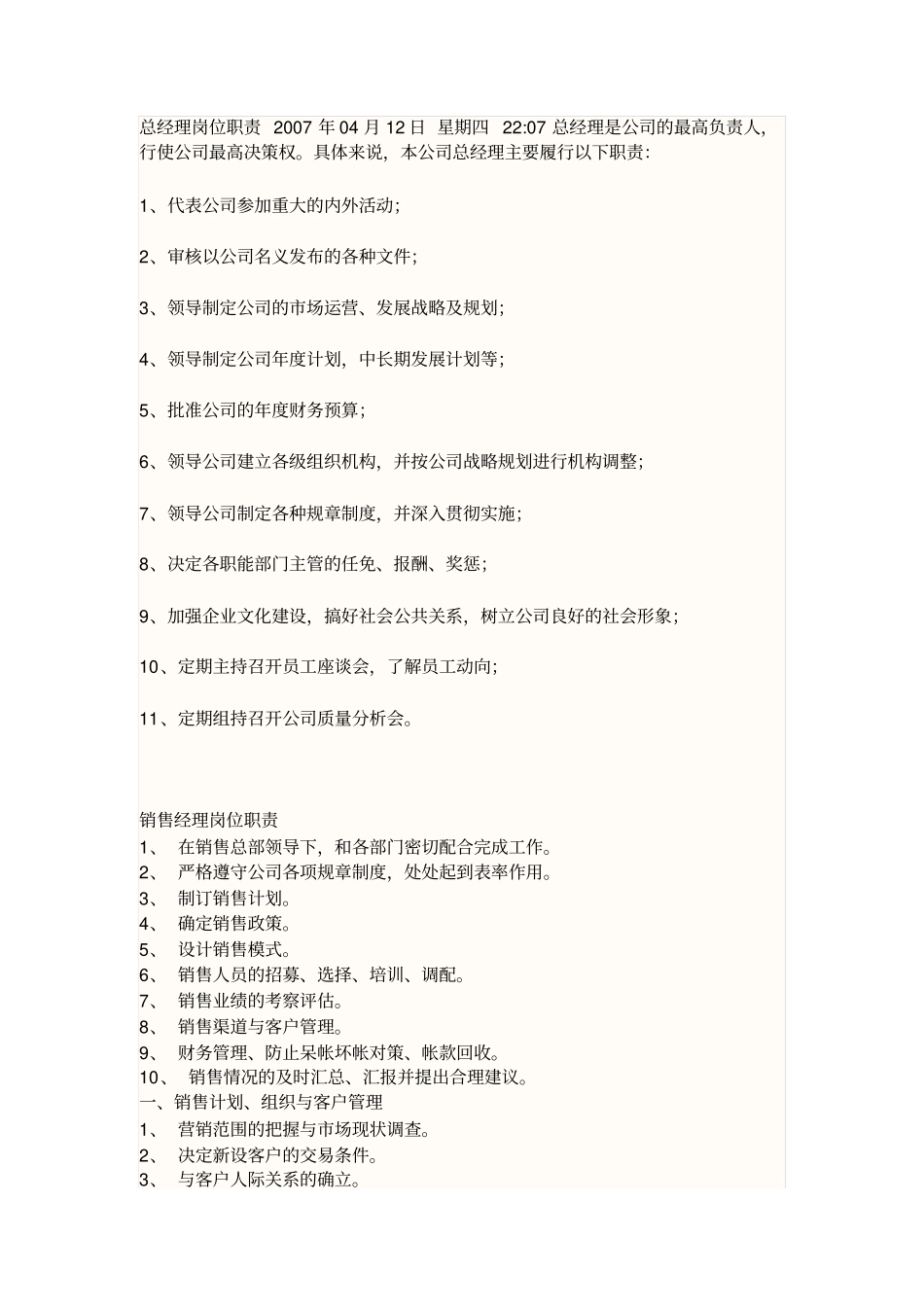 总经理岗位职责 2007 年 04 月 12 日 星期四 22:07 总经理是公司的最高负责人，行使公司最高决策权。具体来说，本公司总经理主要履行以下职责：

1、代表公司参加重大的内外活动；

2、审核以公司名义发布的各种文件；

3、领导制定公司的市场运营、发展战略及规划；

4、领导制定公司年度计划，中长期发展计划等；

5、批准公司的年度财务预算；

6、领导公司建立各级组织机构，并按公司战略规划进行机构调整；

7、领导公司制定各种规章制度，并深入贯彻实施；

8、决定各职能部门主管的任免、报酬、奖惩；

9、加强企业文化建设，搞好社会公共关系，树立公司良好的社会形象；

10、定期主持召开员工座谈会，了解员工动向；

11、定期组持召开公司质量分析会。

销售经理岗位职责
1、 在销售总部领导下，和各部门密切配合完成工作。
2、 严格遵守公司各项规章制度，处处起到表率作用。
3、 制订销售计划。
4、 确定销售政策。
5、 设计销售模式。
6、 销售人员的招募、选择、培训、调配。
7、 销售业绩的考察评估。
8、 销售渠道与客户管理。
9、 财务管理、防止呆帐坏帐对策、帐款回收。
10、 销售情况的及时汇总、汇报并提出合理建议。
一、销售计划、组织与客户管理
1、 营销范围的把握与市场现状调查。
2、 决定新设客户的交易条件。
3、 与客户人际关系的确立。